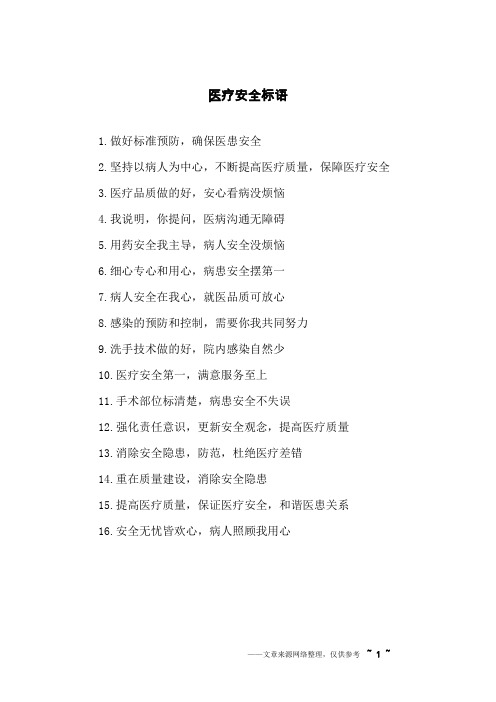 医疗安全标语

1.做好标准预防，确保医患安全

2.坚持以病人为中心，不断提高医疗质量，保障医疗安全

3.医疗品质做的好，安心看病没烦恼

4.我说明，你提问，医病沟通无障碍

5.用药安全我主导，病人安全没烦恼

6.细心专心和用心，病患安全摆第一

7.病人安全在我心，就医品质可放心

8.感染的预防和控制，需要你我共同努力

9.洗手技术做的好，院内感染自然少

10.医疗安全第一，满意服务至上

11.手术部位标清楚，病患安全不失误

12.强化责任意识，更新安全观念，提高医疗质量

13.消除安全隐患，防范，杜绝医疗差错

14.重在质量建设，消除安全隐患

15.提高医疗质量，保证医疗安全，和谐医患关系

16.安全无忧皆欢心，病人照顾我用心

——文章来源网络整理，仅供参考 ~ 1 ~